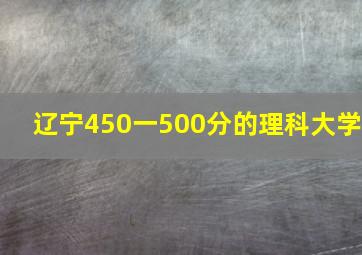 辽宁450一500分的理科大学